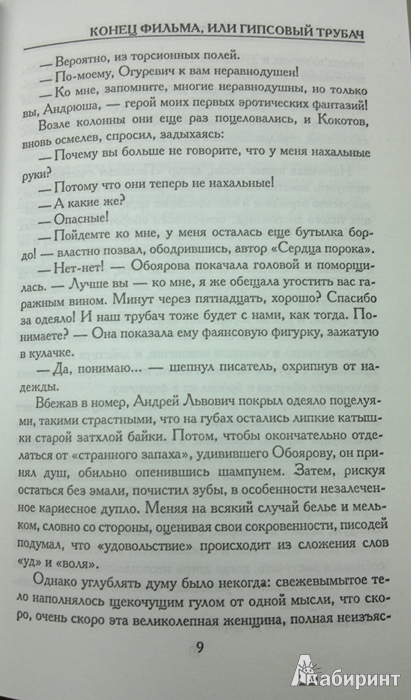 КОНЕЦ ФИЛЬМА, ИЛИ ГИПСОВЫЙ ТРУБАЧ

— Вероятно, из торсионных полей.

— По-моему, Огуревич к вам неравнодушен!

— Ко мне, запомните, многие неравнодушны, но только вы, Андрюша, — герой моих первых эротических фантазий!

Возле колонны они еще раз поцеловались, и Кокотов, вновь осмелев, спросил, задыхаясь:

— Почему вы больше не говорите, что у меня нахальные руки?

— Потому что они теперь не нахальные!

— А какие же?

— Опасные!

— Пойдемте ко мне, у меня осталась еще бутылка бордо! — властно позвал, ободрившись, автор «Сердца порока».

— Нет-нет! — Обоярова покачала головой и поморщилась. — Лучше вы — ко мне, я же обещала угостить вас гаражным вином. Минут через пятнадцать, хорошо? Спасибо за одеяло! И наш трубач тоже будет с нами, как тогда. Понимаете? — Она показала ему фаянсовую фигурку, зажатую в кулачке.

— Да, понимаю... — шепнул писатель, охрипнув от надежды.

Вбежав в номер, Андрей Львович покрыл одеяло поцелуями, такими страстными, что на губах остались липкие катышки старой затхлой байки. Потом, чтобы окончательно отделаться от «странного запаха», удивившего Обоярову, он принял душ, обильно опенившись шампунем. Затем, рискуя остаться без эмали, почистил зубы, в особенности незалеченное кариесное дупло. Меняя на всякий случай белье и мельком, словно со стороны, оценивая свои сокровенности, писодей подумал, что «удовольствие» происходит из сложения слов «уд» и «воля».

Однако углублять думу было некогда: свежевымытое тело наполнялось щекочущим гулом от одной мысли, что скоро, очень скоро эта великолепная женщина, полная неизъяс-

9

Лабиринт